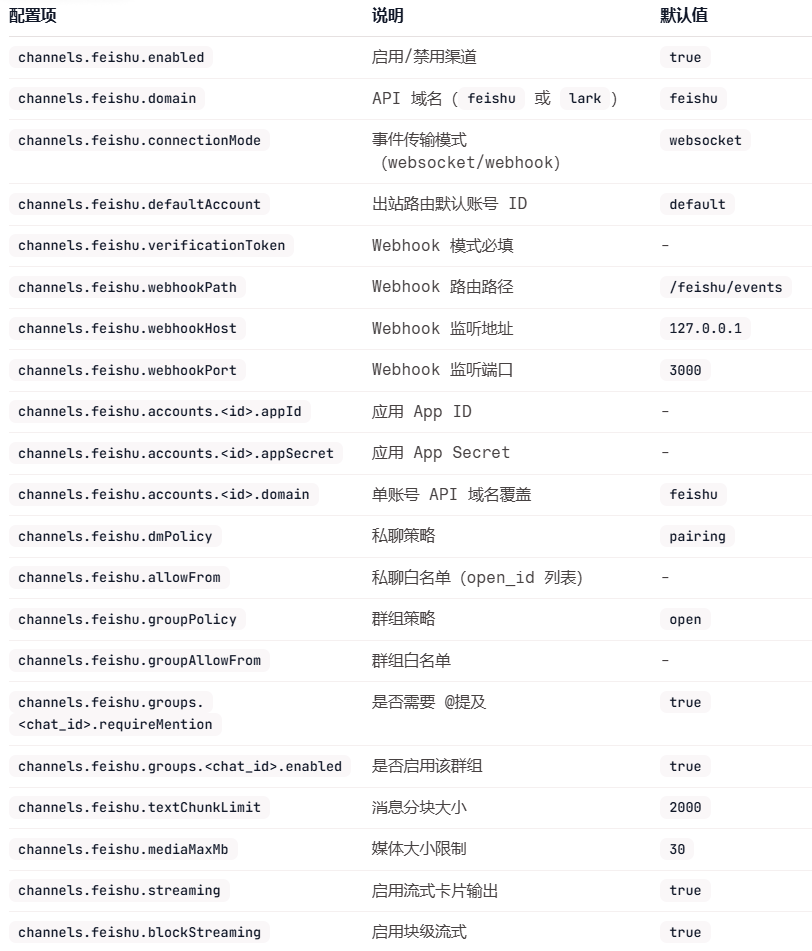 | 配置项 | 说明 | 默认值 |
|---|---|---|
| channels.feishu.enabled | 启用/禁用渠道 | true |
| channels.feishu.domain | API 域名（feishu 或 lark） | feishu |
| channels.feishu.connectionMode | 事件传输模式（websocket/webhook） | websocket |
| channels.feishu.defaultAccount | 出站路由默认账号 ID | default |
| channels.feishu.verificationToken | Webhook 模式必填 | - |
| channels.feishu.webhookPath | Webhook 路由路径 | /feishu/events |
| channels.feishu.webhookHost | Webhook 监听地址 | 127.0.0.1 |
| channels.feishu.webhookPort | Webhook 监听端口 | 3000 |
| channels.feishu.accounts.<id>.appId | 应用 App ID | - |
| channels.feishu.accounts.<id>.appSecret | 应用 App Secret | - |
| channels.feishu.accounts.<id>.domain | 单账号 API 域名覆盖 | feishu |
| channels.feishu.dmPolicy | 私聊策略 | pairing |
| channels.feishu.allowFrom | 私聊白名单（open_id 列表） | - |
| channels.feishu.groupPolicy | 群组策略 | open |
| channels.feishu.groupAllowFrom | 群组白名单 | - |
| channels.feishu.groups.<chat_id>.requireMention | 是否需要 @提及 | true |
| channels.feishu.groups.<chat_id>.enabled | 是否启用该群组 | true |
| channels.feishu.textChunkLimit | 消息分块大小 | 2000 |
| channels.feishu.mediaMaxMb | 媒体大小限制 | 30 |
| channels.feishu.streaming | 启用流式卡片输出 | true |
| channels.feishu.blockStreaming | 启用块级流式 | true |